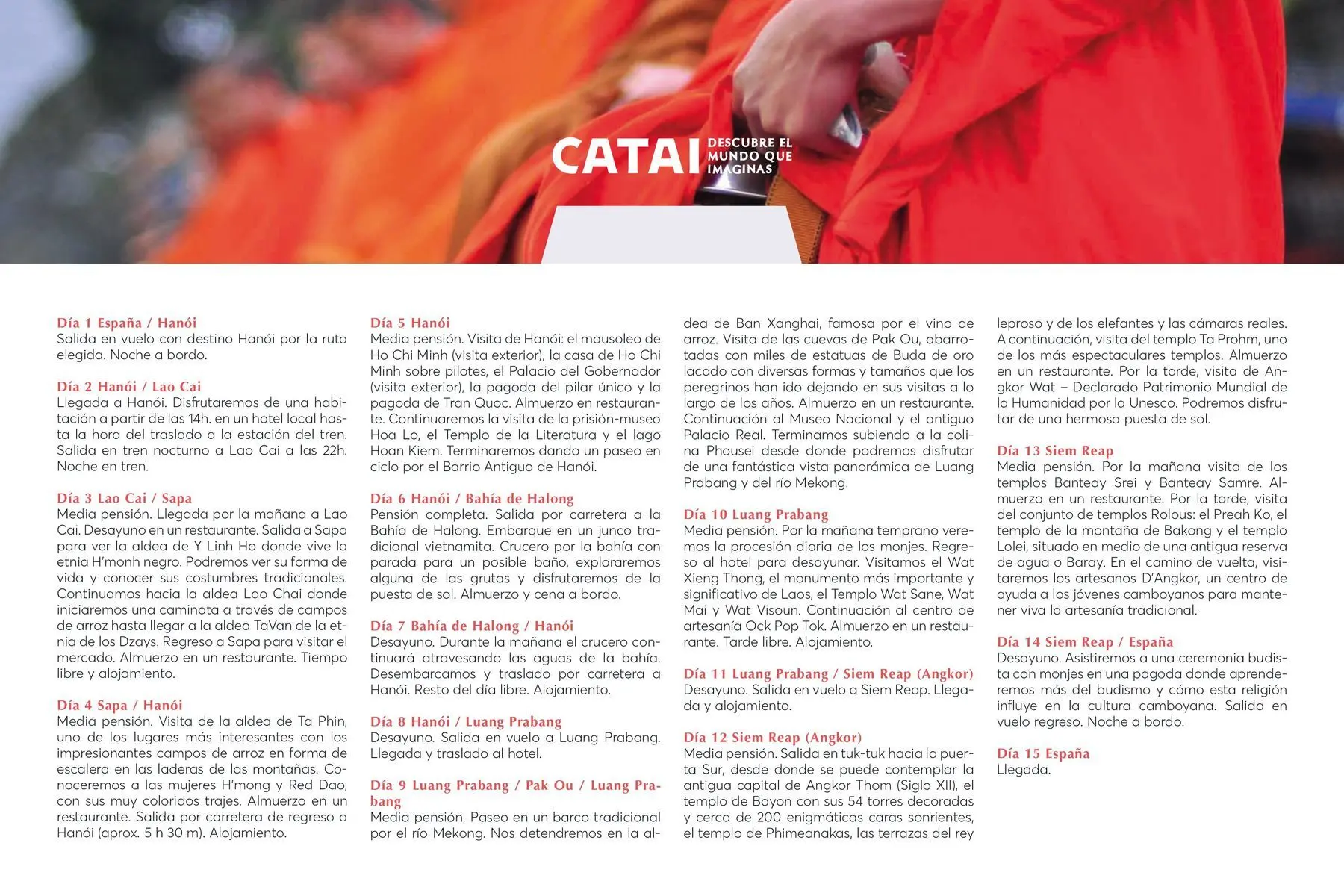 CATAI DESCUBRE EL MUNDO QUE IMAGINAS

Día 1 España / Hanói
Salida en vuelo con destino Hanói por la ruta elegida. Noche a bordo.

Día 2 Hanói / Lao Cai
Llegada a Hanói. Disfrutaremos de una habitación a partir de las 14h. en un hotel local hasta la hora del traslado a la estación del tren. Salida en tren nocturno a Lao Cai a las 22h. Noche en tren.

Día 3 Lao Cai / Sapa
Media pensión. Llegada por la mañana a Lao Cai. Desayuno en un restaurante. Salida a Sapa para ver la aldea de Y Linh Ho donde vive la etnia H'monh negro. Podremos ver su forma de vida y conocer sus costumbres tradicionales. Continuamos hacia la aldea Lao Chai donde iniciaremos una caminata a través de campos de arroz hasta llegar a la aldea TaVan de la etnia de los Dzays. Regreso a Sapa para visitar el mercado. Almuerzo en un restaurante. Tiempo libre y alojamiento.

Día 4 Sapa / Hanói
Media pensión. Visita de la aldea de Ta Phin, uno de los lugares más interesantes con los impresionantes campos de arroz en forma de escalera en las laderas de las montañas. Conoceremos a las mujeres H'mong y Red Dao, con sus muy coloridos trajes. Almuerzo en un restaurante. Salida por carretera de regreso a Hanói (aprox. 5 h 30 m). Alojamiento.

Día 5 Hanói
Media pensión. Visita de Hanói: el mausoleo de Ho Chi Minh (visita exterior), la casa de Ho Chi Minh sobre pilotes, el Palacio del Gobernador (visita exterior), la pagoda del pilar único y la pagoda de Tran Quoc. Almuerzo en restaurante. Continuaremos la visita de la prisión-museo Hoa Lo, el Templo de la Literatura y el lago Hoan Kiem. Terminaremos dando un paseo en ciclo por el Barrio Antiguo de Hanói.

Día 6 Hanói / Bahía de Halong
Pensión completa. Salida por carretera a la Bahía de Halong. Embarque en un junco tradicional vietnamita. Crucero por la bahía con parada para un posible baño, exploraremos alguna de las grutas y disfrutaremos de la puesta de sol. Almuerzo y cena a bordo.

Día 7 Bahía de Halong / Hanói
Desayuno. Durante la mañana el crucero continuará atravesando las aguas de la bahía. Desembarcamos y traslado por carretera a Hanói. Resto del día libre. Alojamiento.

Día 8 Hanói / Luang Prabang
Desayuno. Salida en vuelo a Luang Prabang. Llegada y traslado al hotel.

Día 9 Luang Prabang / Pak Ou / Luang Prabang
Media pensión. Paseo en un barco tradicional por el río Mekong. Nos detendremos en la aldea de Ban Xanghai, famosa por el vino de arroz. Visita de las cuevas de Pak Ou, abarrotadas con miles de estatuas de Buda de oro lacado con diversas formas y tamaños que los peregrinos han ido dejando en sus visitas a lo largo de los años. Almuerzo en un restaurante. Continuación al Museo Nacional y el antiguo Palacio Real. Terminamos subiendo a la colina Phousei desde donde podremos disfrutar de una fantástica vista panorámica de Luang Prabang y del río Mekong.

Día 10 Luang Prabang
Media pensión. Por la mañana temprano veremos la procesión diaria de los monjes. Regreso al hotel para desayunar. Visitamos el Wat Xieng Thong, el monumento más importante y significativo de Laos, el Templo Wat Sane, Wat Mai y Wat Visoun. Continuación al centro de artesanía Ock Pop Tok. Almuerzo en un restaurante. Tarde libre. Alojamiento.

Día 11 Luang Prabang / Siem Reap (Angkor)
Desayuno. Salida en vuelo a Siem Reap. Llegada y alojamiento.

Día 12 Siem Reap (Angkor)
Media pensión. Salida en tuk-tuk hacia la puerta Sur, desde donde se puede contemplar la antigua capital de Angkor Thom (Siglo XII), el templo de Bayon con sus 54 torres decoradas y cerca de 200 enigmáticas caras sonrientes, el templo de Phimeanakas, las terrazas del rey leproso y de los elefantes y las cámaras reales. A continuación, visita del templo Ta Prohm, uno de los más espectaculares templos. Almuerzo en un restaurante. Por la tarde, visita de Angkor Wat – Declarado Patrimonio Mundial de la Humanidad por la Unesco. Podremos disfrutar de una hermosa puesta de sol.

Día 13 Siem Reap
Media pensión. Por la mañana visita de los templos Banteay Srei y Banteay Samre. Almuerzo en un restaurante. Por la tarde, visita del conjunto de templos Rolous: el Preah Ko, el templo de la montaña de Bakong y el templo Lolei, situado en medio de una antigua reserva de agua o Baray. En el camino de vuelta, visitaremos los artesanos D'Angkor, un centro de ayuda a los jóvenes camboyanos para mantener viva la artesanía tradicional.

Día 14 Siem Reap / España
Desayuno. Asistiremos a una ceremonia budista con monjes en una pagoda donde aprenderemos más del budismo y cómo esta religión influye en la cultura camboyana. Salida en vuelo regreso. Noche a bordo.

Día 15 España
Llegada.